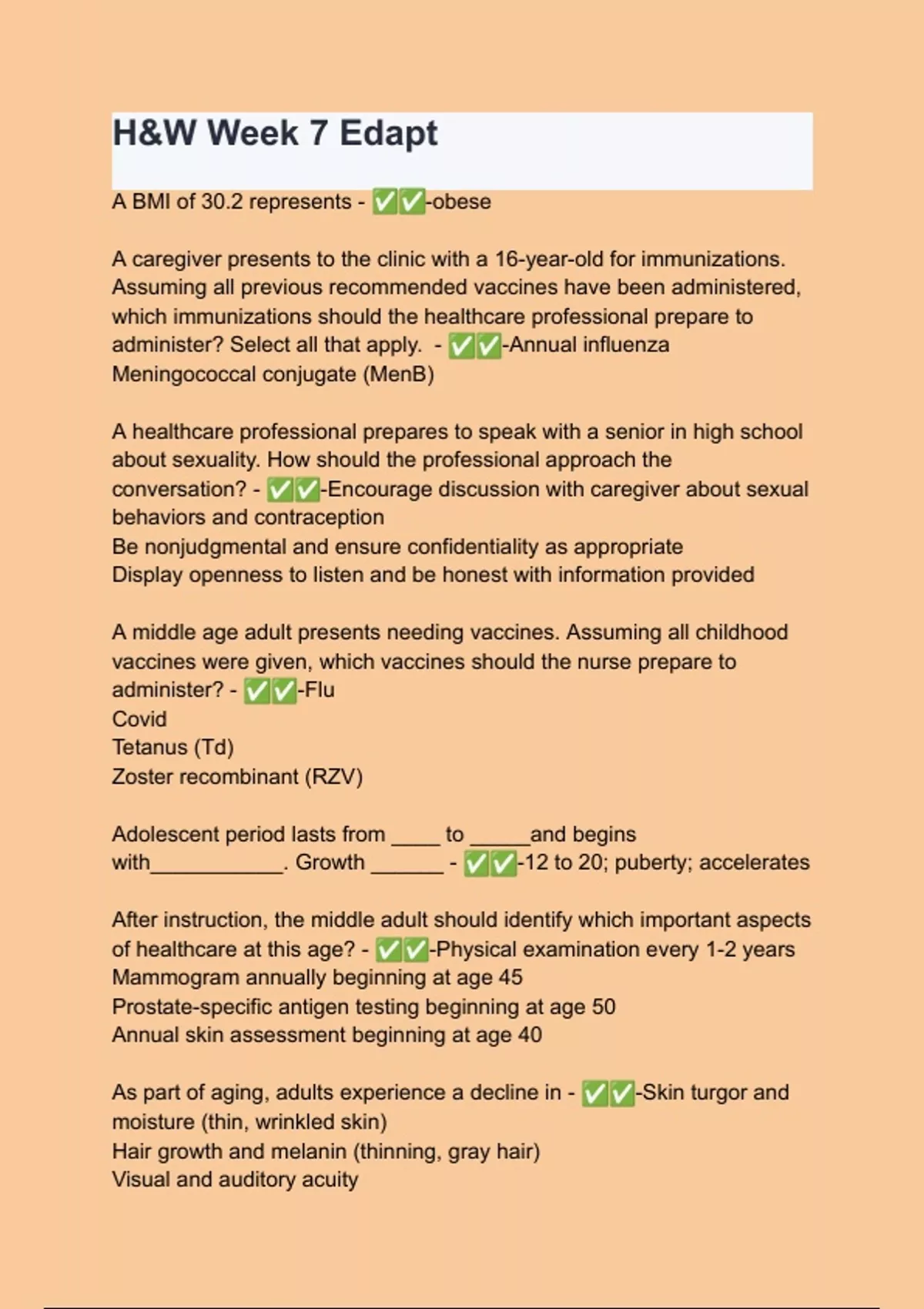 H&W Week 7 Edapt

A BMI of 30.2 represents - ✅✅-obese

A caregiver presents to the clinic with a 16-year-old for immunizations. Assuming all previous recommended vaccines have been administered, which immunizations should the healthcare professional prepare to administer? Select all that apply. - ✅✅-Annual influenza
Meningococcal conjugate (MenB)

A healthcare professional prepares to speak with a senior in high school about sexuality. How should the professional approach the conversation? - ✅✅-Encourage discussion with caregiver about sexual behaviors and contraception
Be nonjudgmental and ensure confidentiality as appropriate
Display openness to listen and be honest with information provided

A middle age adult presents needing vaccines. Assuming all childhood vaccines were given, which vaccines should the nurse prepare to administer? - ✅✅-Flu
Covid
Tetanus (Td)
Zoster recombinant (RZV)

Adolescent period lasts from ____ to _____and begins with___________. Growth ______ - ✅✅-12 to 20; puberty; accelerates

After instruction, the middle adult should identify which important aspects of healthcare at this age? - ✅✅-Physical examination every 1-2 years
Mammogram annually beginning at age 45
Prostate-specific antigen testing beginning at age 50
Annual skin assessment beginning at age 40

As part of aging, adults experience a decline in - ✅✅-Skin turgor and moisture (thin, wrinkled skin)
Hair growth and melanin (thinning, gray hair)
Visual and auditory acuity